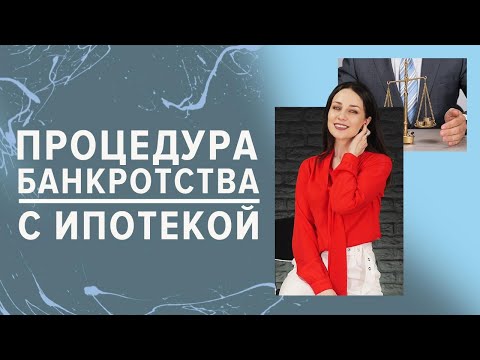 ПРОЦЕДУРА БАНКРОТСТВА

С ИПОТЕКОЙ